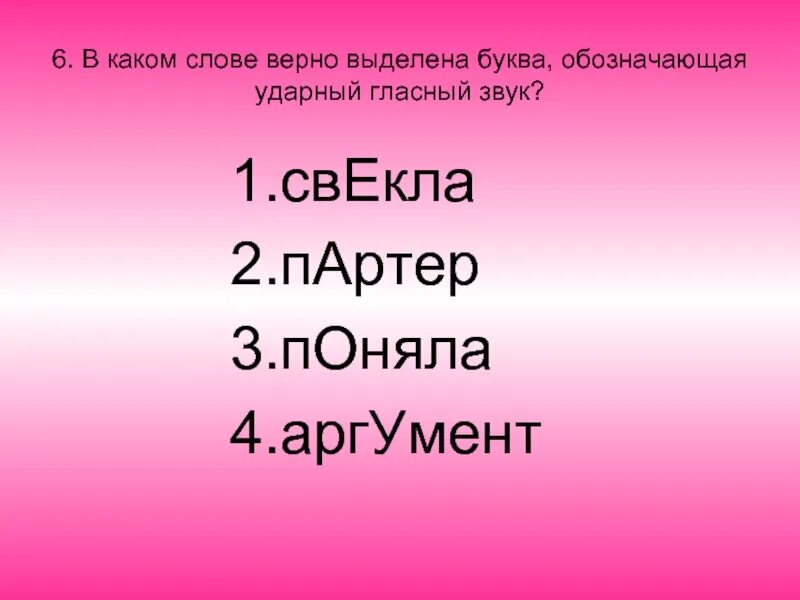 6. В каком слове верно выделена буква, обозначающая ударный гласный звук?

1.свЕкла
2.пАртер
3.пОняла
4.аргУмент